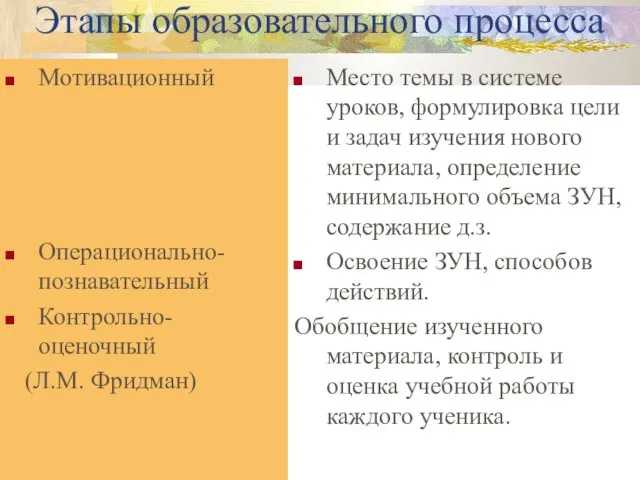 Этапы образовательного процесса

Мотивационный

Операционально-познавательный

Контрольно-оценочный

(Л.М. Фридман)

Место темы в системе уроков, формулировка цели и задач изучения нового материала, определение минимального объема ЗУН, содержание д.з.

Освоение ЗУН, способов действий.

Обобщение изученного материала, контроль и оценка учебной работы каждого ученика.